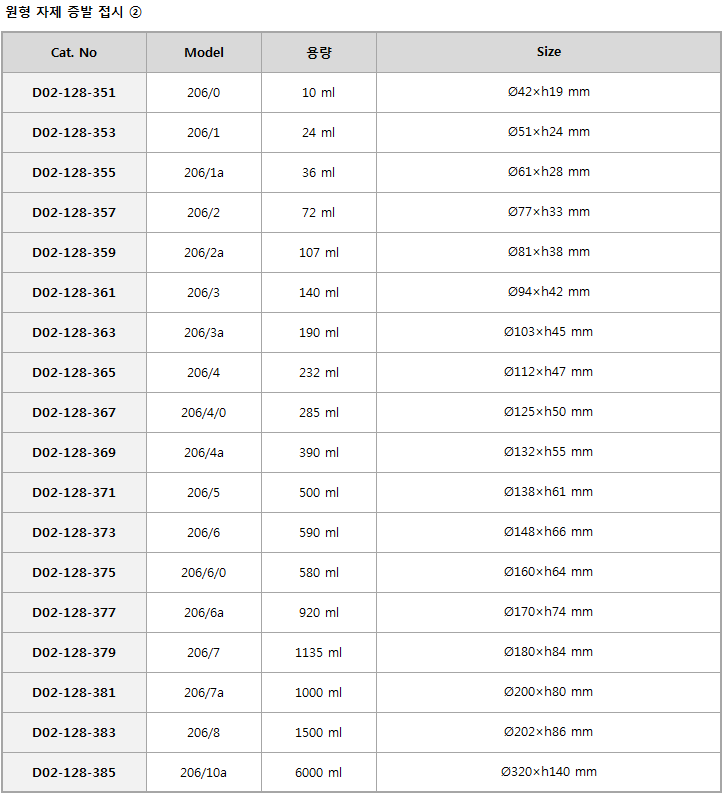 원형 자제 증발 접시 ②

| Cat. No | Model | 용량 | Size |
|---|---|---|---|
| D02-128-351 | 206/0 | 10 ml | Ø42×h19 mm |
| D02-128-353 | 206/1 | 24 ml | Ø51×h24 mm |
| D02-128-355 | 206/1a | 36 ml | Ø61×h28 mm |
| D02-128-357 | 206/2 | 72 ml | Ø77×h33 mm |
| D02-128-359 | 206/2a | 107 ml | Ø81×h38 mm |
| D02-128-361 | 206/3 | 140 ml | Ø94×h42 mm |
| D02-128-363 | 206/3a | 190 ml | Ø103×h45 mm |
| D02-128-365 | 206/4 | 232 ml | Ø112×h47 mm |
| D02-128-367 | 206/4/0 | 285 ml | Ø125×h50 mm |
| D02-128-369 | 206/4a | 390 ml | Ø132×h55 mm |
| D02-128-371 | 206/5 | 500 ml | Ø138×h61 mm |
| D02-128-373 | 206/6 | 590 ml | Ø148×h66 mm |
| D02-128-375 | 206/6/0 | 580 ml | Ø160×h64 mm |
| D02-128-377 | 206/6a | 920 ml | Ø170×h74 mm |
| D02-128-379 | 206/7 | 1135 ml | Ø180×h84 mm |
| D02-128-381 | 206/7a | 1000 ml | Ø200×h80 mm |
| D02-128-383 | 206/8 | 1500 ml | Ø202×h86 mm |
| D02-128-385 | 206/10a | 6000 ml | Ø320×h140 mm |